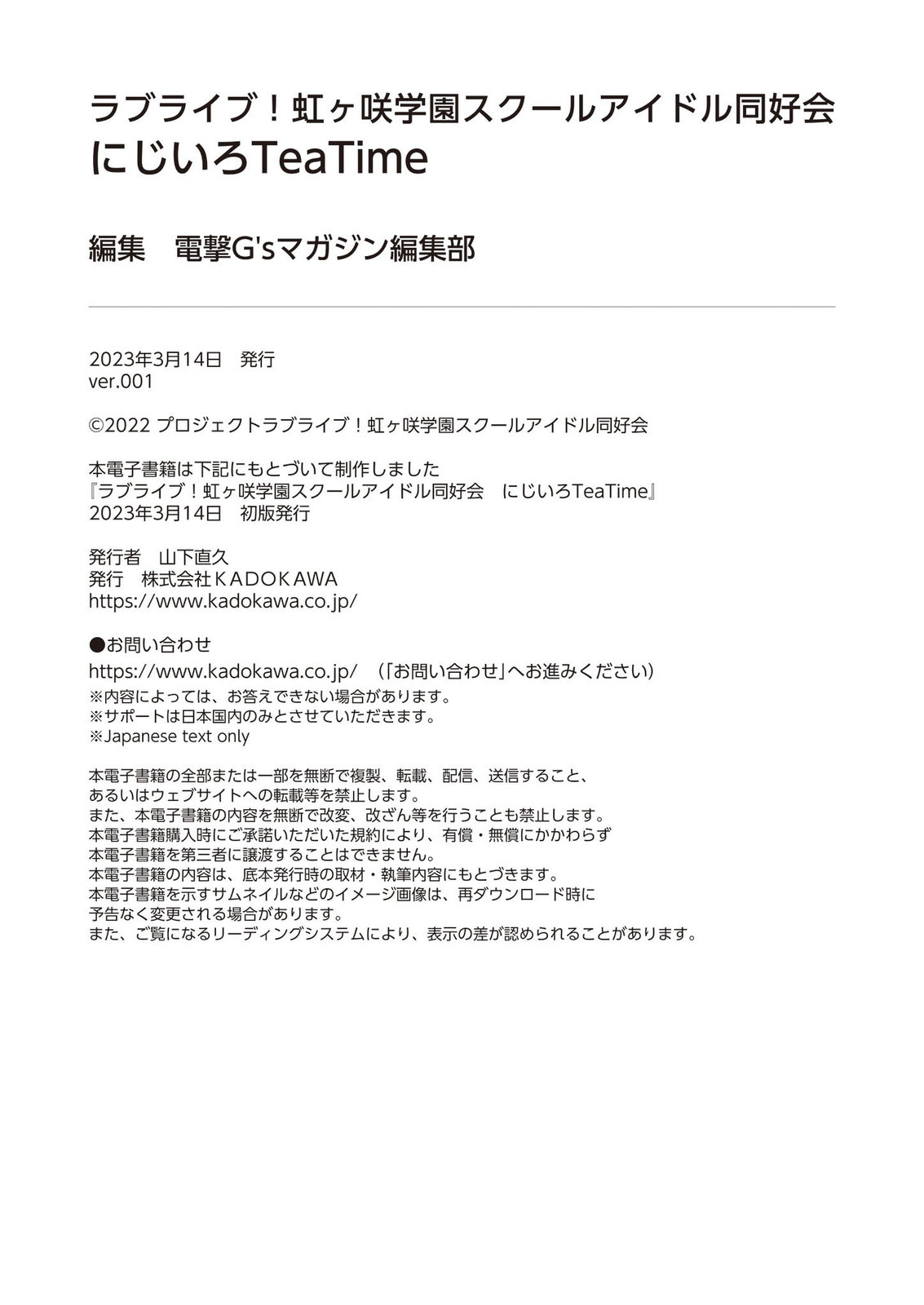 ラブライブ！虹ヶ咲学園スクールアイドル同好会
にじいろTeaTime

編集　電撃G'sマガジン編集部

2023年3月14日　発行
ver.001

©2022 プロジェクトラブライブ！虹ヶ咲学園スクールアイドル同好会

本電子書籍は下記にもとづいて制作しました
『ラブライブ！虹ヶ咲学園スクールアイドル同好会　にじいろTeaTime』
2023年3月14日　初版発行

発行者　山下直久
発行　株式会社ＫＡＤＯＫＡＷＡ
https://www.kadokawa.co.jp/

●お問い合わせ
https://www.kadokawa.co.jp/　（「お問い合わせ」へお進みください）
※内容によっては、お答えできない場合があります。
※サポートは日本国内のみとさせていただきます。
※Japanese text only

本電子書籍の全部または一部を無断で複製、転載、配信、送信すること、
あるいはウェブサイトへの転載等を禁止します。
また、本電子書籍の内容を無断で改変、改ざん等を行うことも禁止します。
本電子書籍購入時にご承諾いただいた規約により、有償・無償にかかわらず
本電子書籍を第三者に譲渡することはできません。
本電子書籍の内容は、底本発行時の取材・執筆内容にもとづきます。
本電子書籍を示すサムネイルなどのイメージ画像は、再ダウンロード時に
予告なく変更される場合があります。
また、ご覧になるリーディングシステムにより、表示の差が認められることがあります。